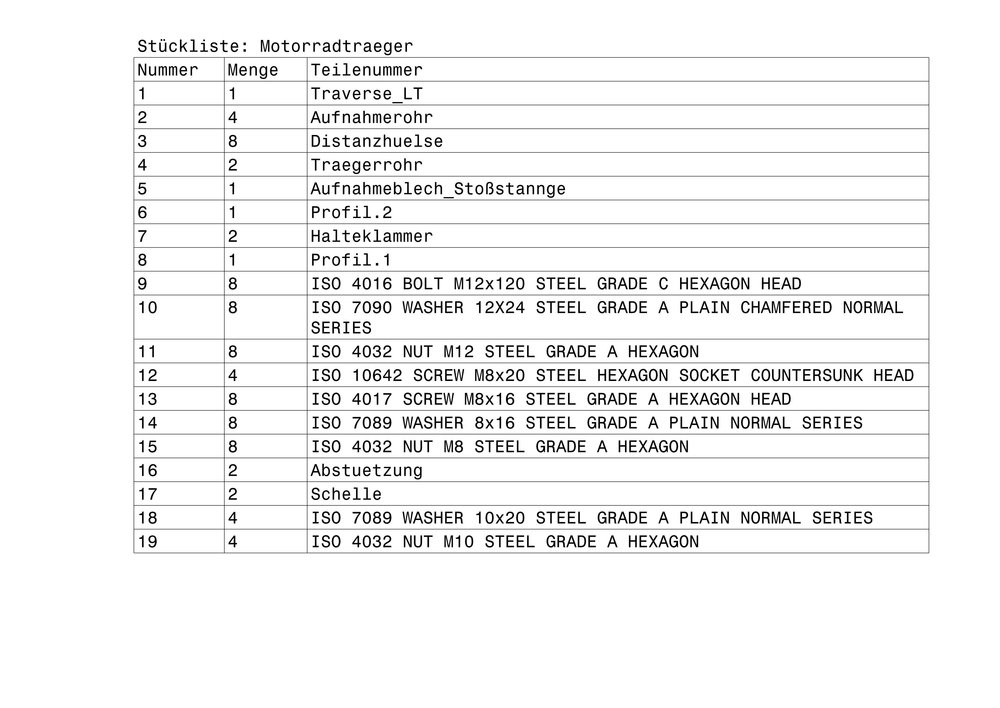 Stückliste: Motorradtraeger

| Nummer | Menge | Teilenummer |
|---|---|---|
| 1 | 1 | Traverse_LT |
| 2 | 4 | Aufnahmerohr |
| 3 | 8 | Distanzhuelse |
| 4 | 2 | Traegerrohr |
| 5 | 1 | Aufnahmeblech_Stoßstannge |
| 6 | 1 | Profil.2 |
| 7 | 2 | Halteklammer |
| 8 | 1 | Profil.1 |
| 9 | 8 | ISO 4016 BOLT M12x120 STEEL GRADE C HEXAGON HEAD |
| 10 | 8 | ISO 7090 WASHER 12X24 STEEL GRADE A PLAIN CHAMFERED NORMAL SERIES |
| 11 | 8 | ISO 4032 NUT M12 STEEL GRADE A HEXAGON |
| 12 | 4 | ISO 10642 SCREW M8x20 STEEL HEXAGON SOCKET COUNTERSUNK HEAD |
| 13 | 8 | ISO 4017 SCREW M8x16 STEEL GRADE A HEXAGON HEAD |
| 14 | 8 | ISO 7089 WASHER 8x16 STEEL GRADE A PLAIN NORMAL SERIES |
| 15 | 8 | ISO 4032 NUT M8 STEEL GRADE A HEXAGON |
| 16 | 2 | Abstuetzung |
| 17 | 2 | Schelle |
| 18 | 4 | ISO 7089 WASHER 10x20 STEEL GRADE A PLAIN NORMAL SERIES |
| 19 | 4 | ISO 4032 NUT M10 STEEL GRADE A HEXAGON |